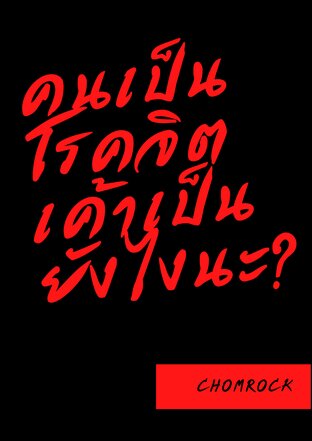 คนเป็น
โรคจิต
เค้าเป็น
ยังไงนะ?

CHOMROCK